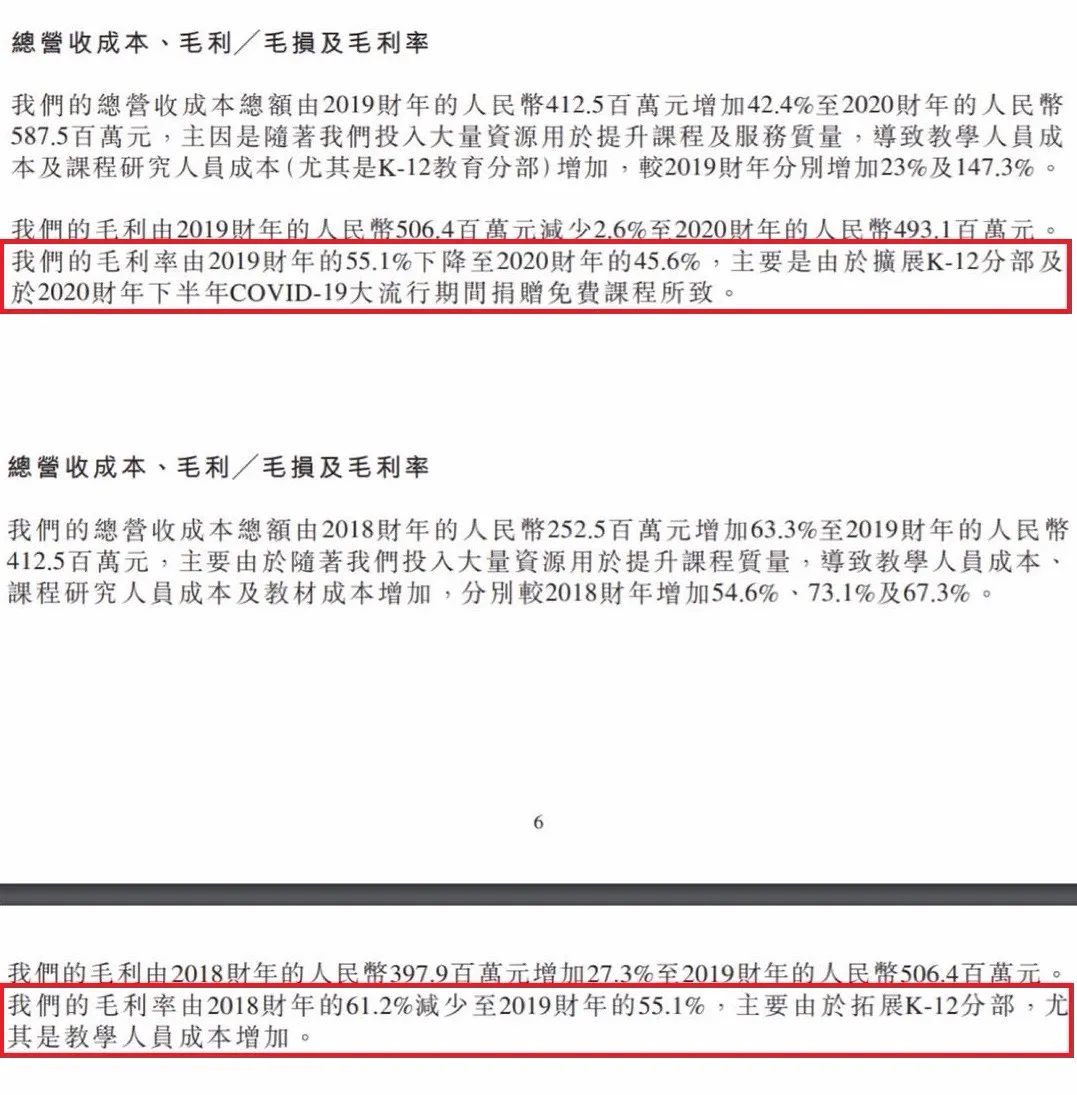 總營收成本、毛利／毛損及毛利率

我們的總營收成本總額由2019財年的人民幣412.5百萬元增加42.4%至2020財年的人民幣587.5百萬元，主因是隨著我們投入大量資源用於提升課程及服務質量，導致教學人員成本及課程研究人員成本(尤其是K-12教育分部)增加，較2019財年分別增加23%及147.3%。

我們的毛利由2019財年的人民幣506.4百萬元減少2.6%至2020財年的人民幣493.1百萬元。我們的毛利率由2019財年的55.1%下降至2020財年的45.6%，主要是由於擴展K-12分部及於2020財年下半年COVID-19大流行期間捐贈免費課程所致。

總營收成本、毛利／毛損及毛利率

我們的總營收成本總額由2018財年的人民幣252.5百萬元增加63.3%至2019財年的人民幣412.5百萬元，主要由於隨著我們投入大量資源用於提升課程質量，導致教學人員成本、課程研究人員成本及教材成本增加，分別較2018財年增加54.6%、73.1%及67.3%。

6

我們的毛利由2018財年的人民幣397.9百萬元增加27.3%至2019財年的人民幣506.4百萬元。我們的毛利率由2018財年的61.2%減少至2019財年的55.1%，主要由於拓展K-12分部，尤其是教學人員成本增加。